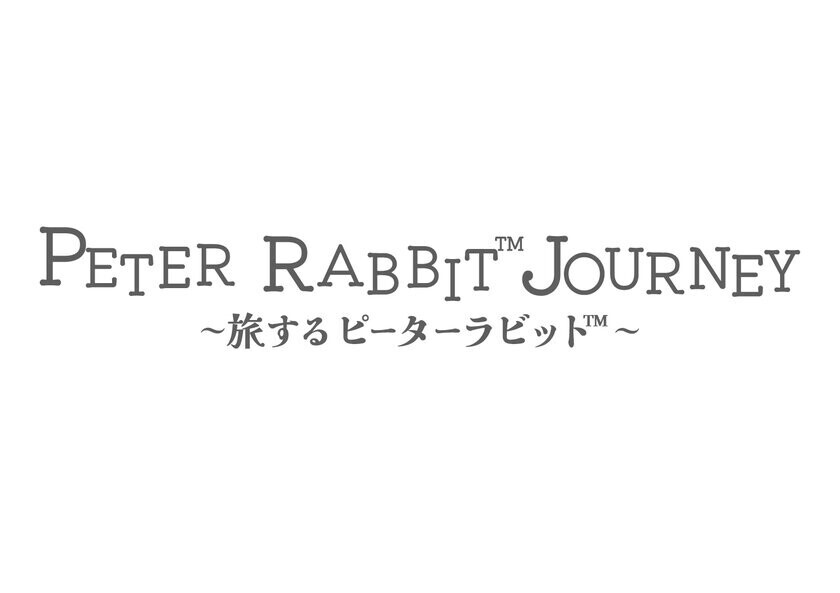 PETER RABBIT™ JOURNEY
~旅するピーターラビット™~